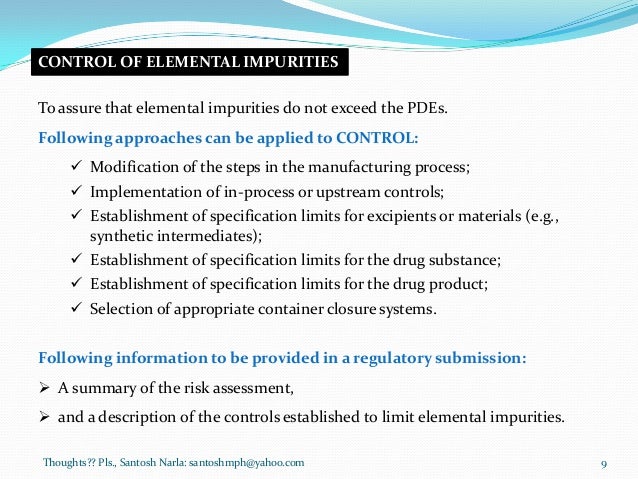 CONTROL OF ELEMENTAL IMPURITIES

To assure that elemental impurities do not exceed the PDEs.

Following approaches can be applied to CONTROL:

✓ Modification of the steps in the manufacturing process;
✓ Implementation of in-process or upstream controls;
✓ Establishment of specification limits for excipients or materials (e.g., synthetic intermediates);
✓ Establishment of specification limits for the drug substance;
✓ Establishment of specification limits for the drug product;
✓ Selection of appropriate container closure systems.

Following information to be provided in a regulatory submission:

➢ A summary of the risk assessment,

➢ and a description of the controls established to limit elemental impurities.

Thoughts?? Pls., Santosh Narla: santoshmph@yahoo.com

9